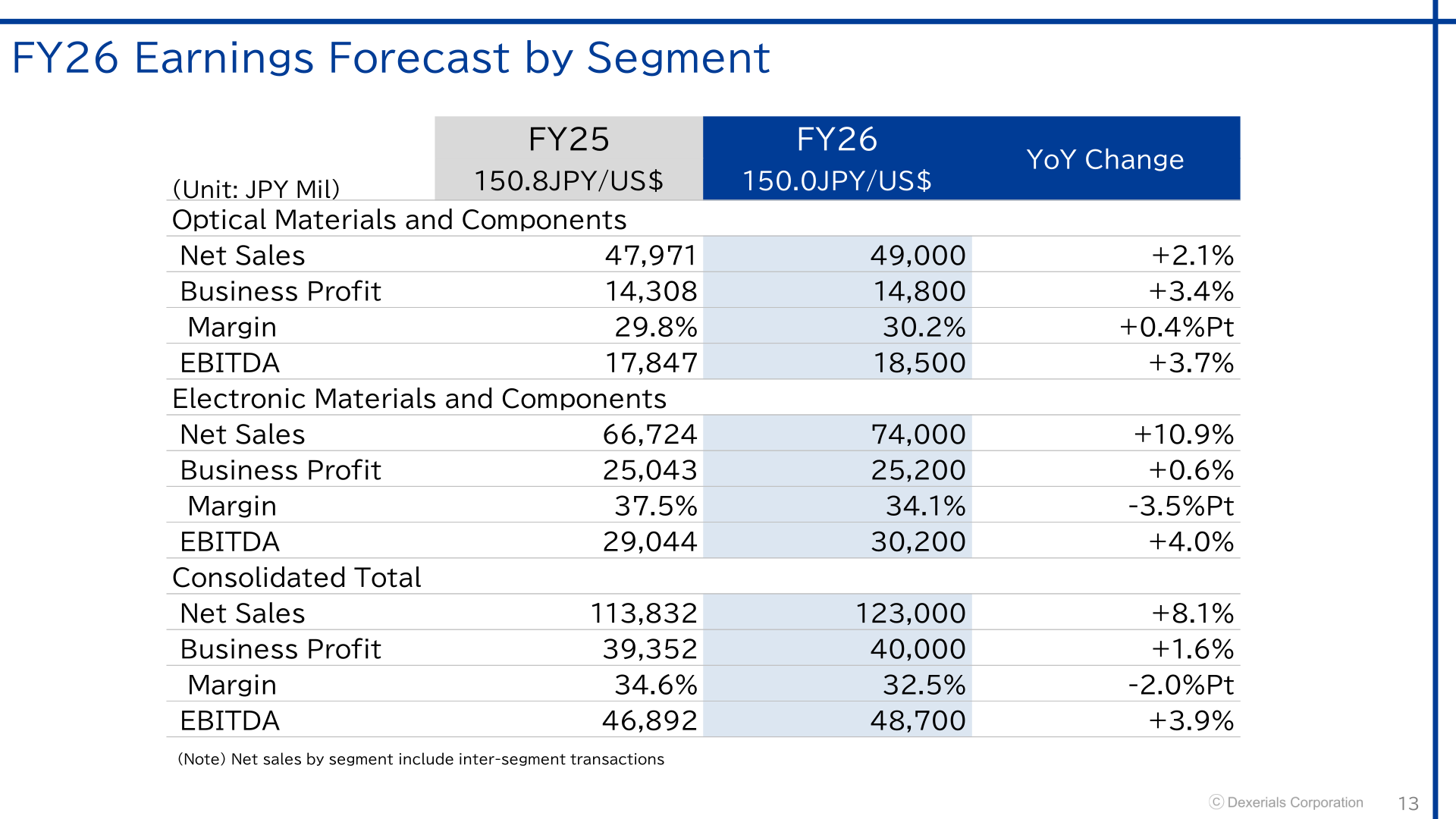 FY26 Earnings Forecast by Segment

| (Unit: JPY Mil) | FY25 150.8JPY/US$ | FY26 150.0JPY/US$ | YoY Change |
|---|---|---|---|
| Optical Materials and Components | | | |
| Net Sales | 47,971 | 49,000 | +2.1% |
| Business Profit | 14,308 | 14,800 | +3.4% |
| Margin | 29.8% | 30.2% | +0.4%Pt |
| EBITDA | 17,847 | 18,500 | +3.7% |
| Electronic Materials and Components | | | |
| Net Sales | 66,724 | 74,000 | +10.9% |
| Business Profit | 25,043 | 25,200 | +0.6% |
| Margin | 37.5% | 34.1% | -3.5%Pt |
| EBITDA | 29,044 | 30,200 | +4.0% |
| Consolidated Total | | | |
| Net Sales | 113,832 | 123,000 | +8.1% |
| Business Profit | 39,352 | 40,000 | +1.6% |
| Margin | 34.6% | 32.5% | -2.0%Pt |
| EBITDA | 46,892 | 48,700 | +3.9% |

(Note) Net sales by segment include inter-segment transactions

Ⓒ Dexerials Corporation 13